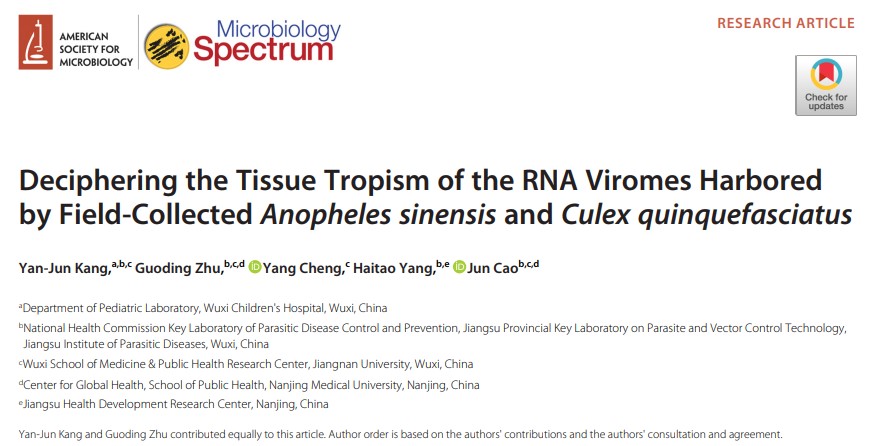 AMERICAN
SOCIETY FOR
MICROBIOLOGY

Microbiology
Spectrum

RESEARCH ARTICLE

Check for
updates

Deciphering the Tissue Tropism of the RNA Viromes Harbored by Field-Collected Anopheles sinensis and Culex quinquefasciatus

Yan-Jun Kang,$^{a,b,c}$ Guoding Zhu,$^{b,c,d}$ Yang Cheng,$^{c}$ Haitao Yang,$^{b,e}$ Jun Cao$^{b,c,d}$

$^{a}$Department of Pediatric Laboratory, Wuxi Children's Hospital, Wuxi, China
$^{b}$National Health Commission Key Laboratory of Parasitic Disease Control and Prevention, Jiangsu Provincial Key Laboratory on Parasite and Vector Control Technology, Jiangsu Institute of Parasitic Diseases, Wuxi, China
$^{c}$Wuxi School of Medicine & Public Health Research Center, Jiangnan University, Wuxi, China
$^{d}$Center for Global Health, School of Public Health, Nanjing Medical University, Nanjing, China
$^{e}$Jiangsu Health Development Research Center, Nanjing, China

Yan-Jun Kang and Guoding Zhu contributed equally to this article. Author order is based on the authors' contributions and the authors' consultation and agreement.